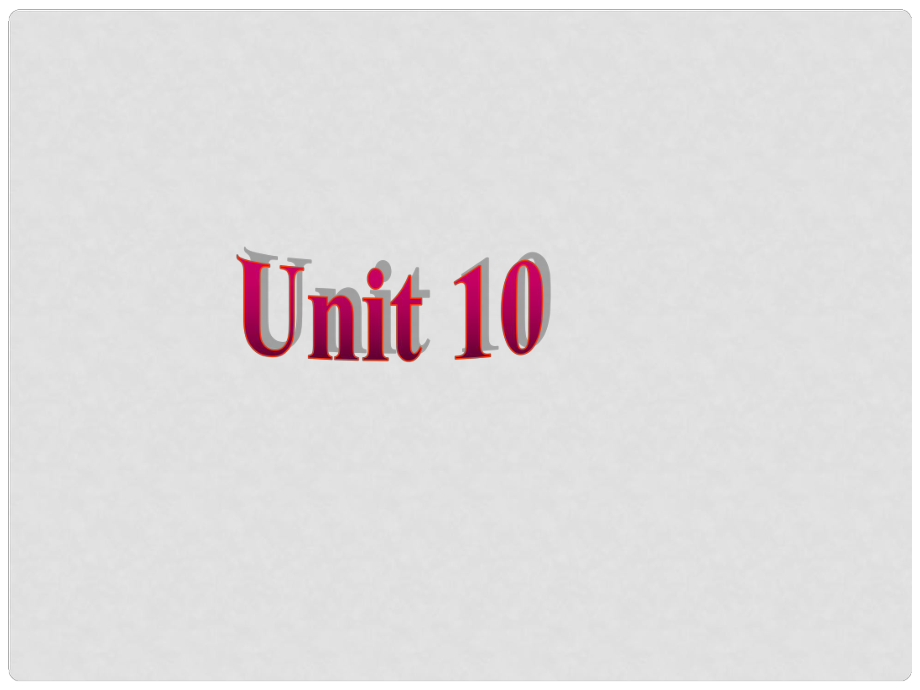 Unit 10